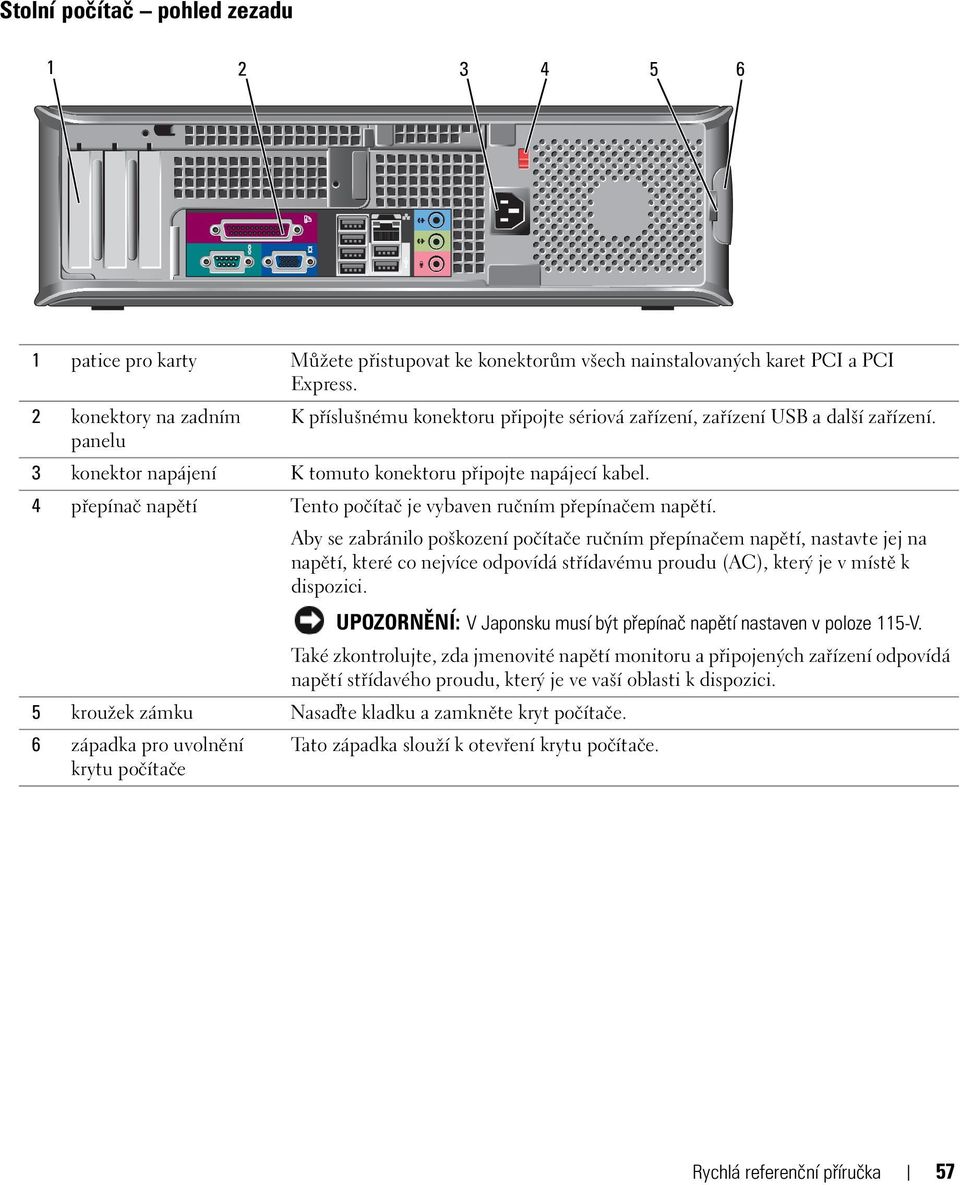 Stolní počítač – pohled zezadu

1 2 3 4 5 6

| | | |
|---|---|---|
| 1 | patice pro karty | Můžete přistupovat ke konektorům všech nainstalovaných karet PCI a PCI Express. |
| 2 | konektory na zadním panelu | K příslušnému konektoru připojte sériová zařízení, zařízení USB a další zařízení. |
| 3 | konektor napájení | K tomuto konektoru připojte napájecí kabel. |
| 4 | přepínač napětí | Tento počítač je vybaven ručním přepínačem napětí. Aby se zabránilo poškození počítače ručním přepínačem napětí, nastavte jej na napětí, které co nejvíce odpovídá střídavému proudu (AC), který je v místě k dispozici. UPOZORNĚNÍ: V Japonsku musí být přepínač napětí nastaven v poloze 115-V. Také zkontrolujte, zda jmenovité napětí monitoru a připojených zařízení odpovídá napětí střídavého proudu, který je ve vaší oblasti k dispozici. |
| 5 | kroužek zámku | Nasaďte kladku a zamkněte kryt počítače. |
| 6 | západka pro uvolnění krytu počítače | Tato západka slouží k otevření krytu počítače. |

Rychlá referenční příručka | 57